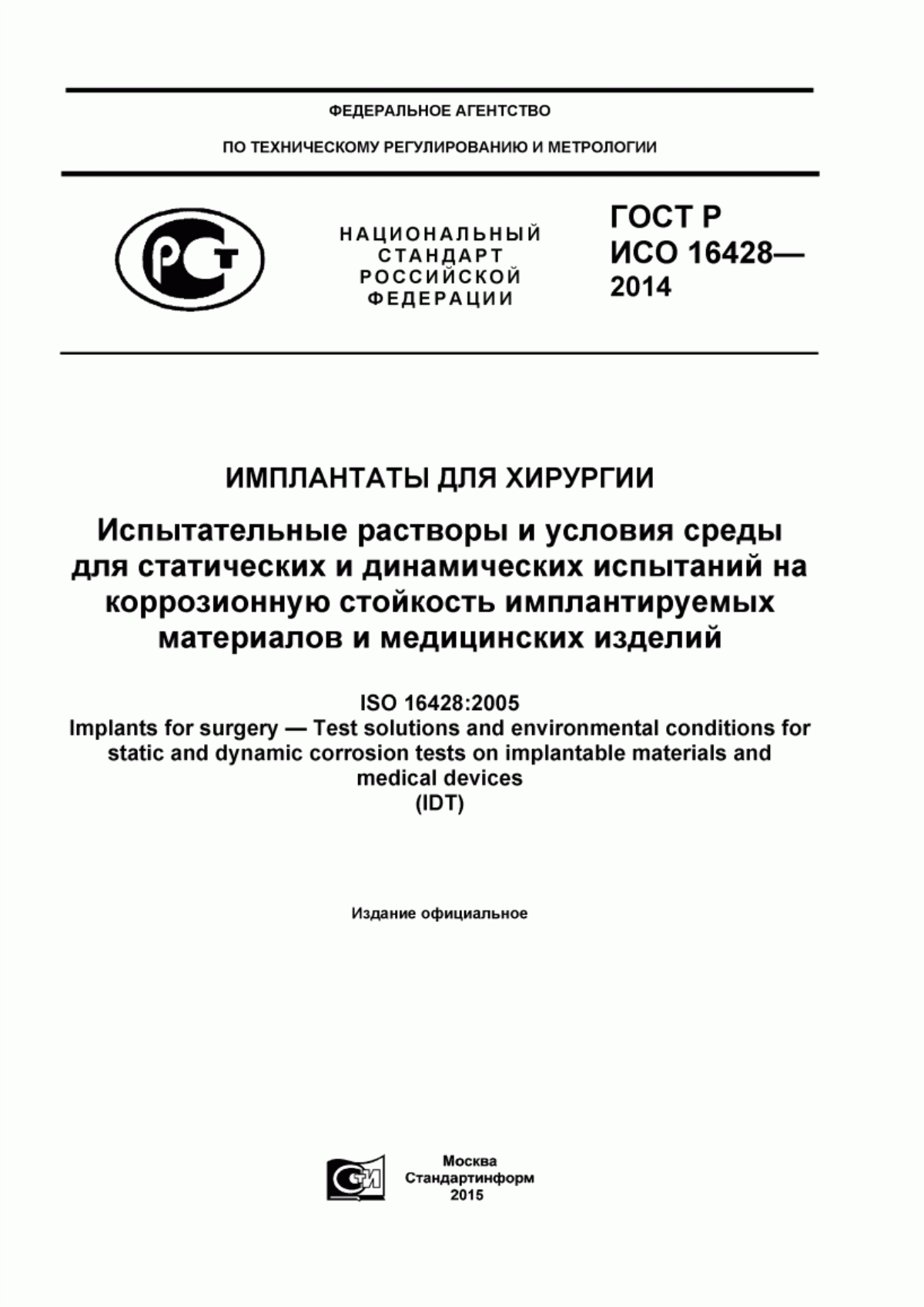 ФЕДЕРАЛЬНОЕ АГЕНТСТВО

ПО ТЕХНИЧЕСКОМУ РЕГУЛИРОВАНИЮ И МЕТРОЛОГИИ

РСТ

НАЦИОНАЛЬНЫЙ СТАНДАРТ РОССИЙСКОЙ ФЕДЕРАЦИИ

ГОСТ Р ИСО 16428— 2014

ИМПЛАНТАТЫ ДЛЯ ХИРУРГИИ

Испытательные растворы и условия среды для статических и динамических испытаний на коррозионную стойкость имплантируемых материалов и медицинских изделий

ISO 16428:2005
Implants for surgery — Test solutions and environmental conditions for static and dynamic corrosion tests on implantable materials and medical devices
(IDT)

Издание официальное

СИ

Москва
Стандартинформ
2015